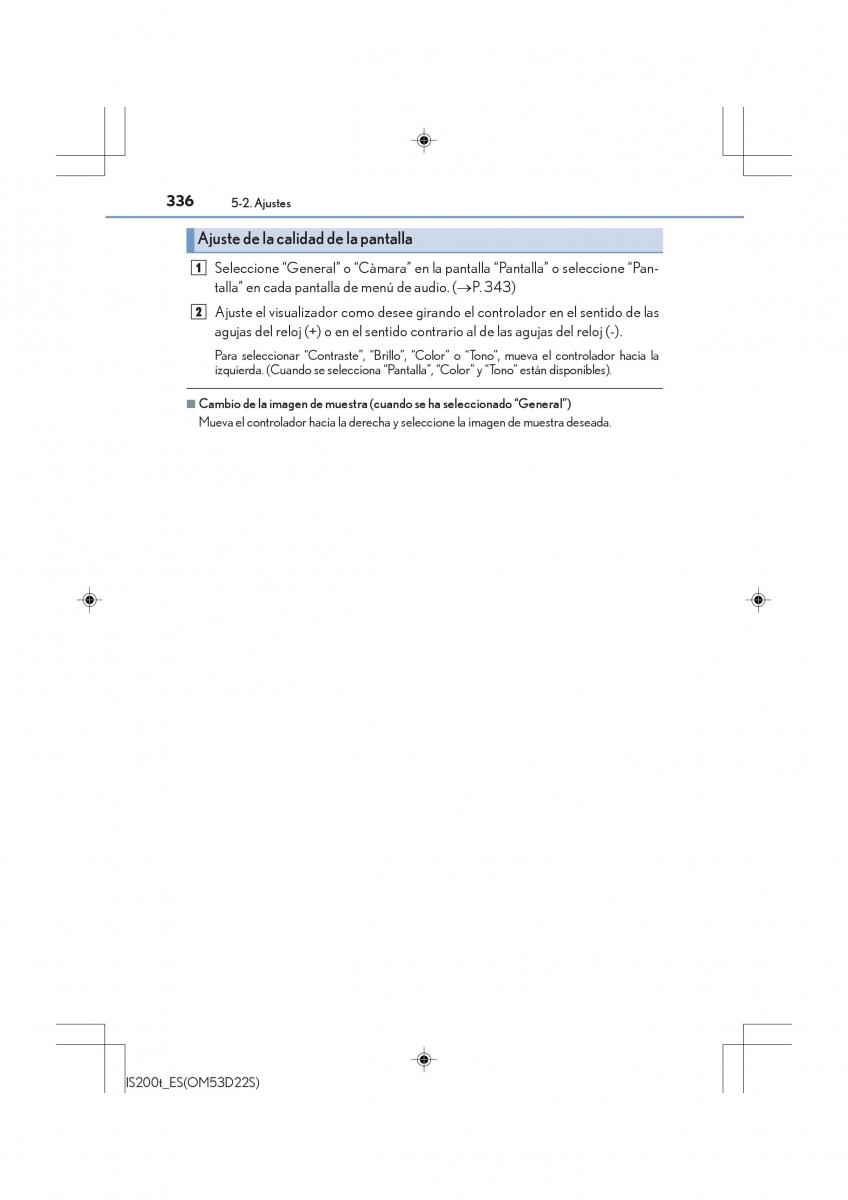 336 5-2. Ajustes

Ajuste de la calidad de la pantalla

1 Seleccione “General” o “Càmara” en la pantalla “Pantalla” o seleccione “Pantalla” en cada pantalla de menú de audio. (→P. 343)

2 Ajuste el visualizador como desee girando el controlador en el sentido de las agujas del reloj (+) o en el sentido contrario al de las agujas del reloj (-).

Para seleccionar “Contraste”, “Brillo”, “Color” o “Tono”, mueva el controlador hacia la izquierda. (Cuando se selecciona “Pantalla”, “Color” y “Tono” están disponibles).

■ Cambio de la imagen de muestra (cuando se ha seleccionado “General”)
Mueva el controlador hacia la derecha y seleccione la imagen de muestra deseada.

IS200t_ES(OM53D22S)